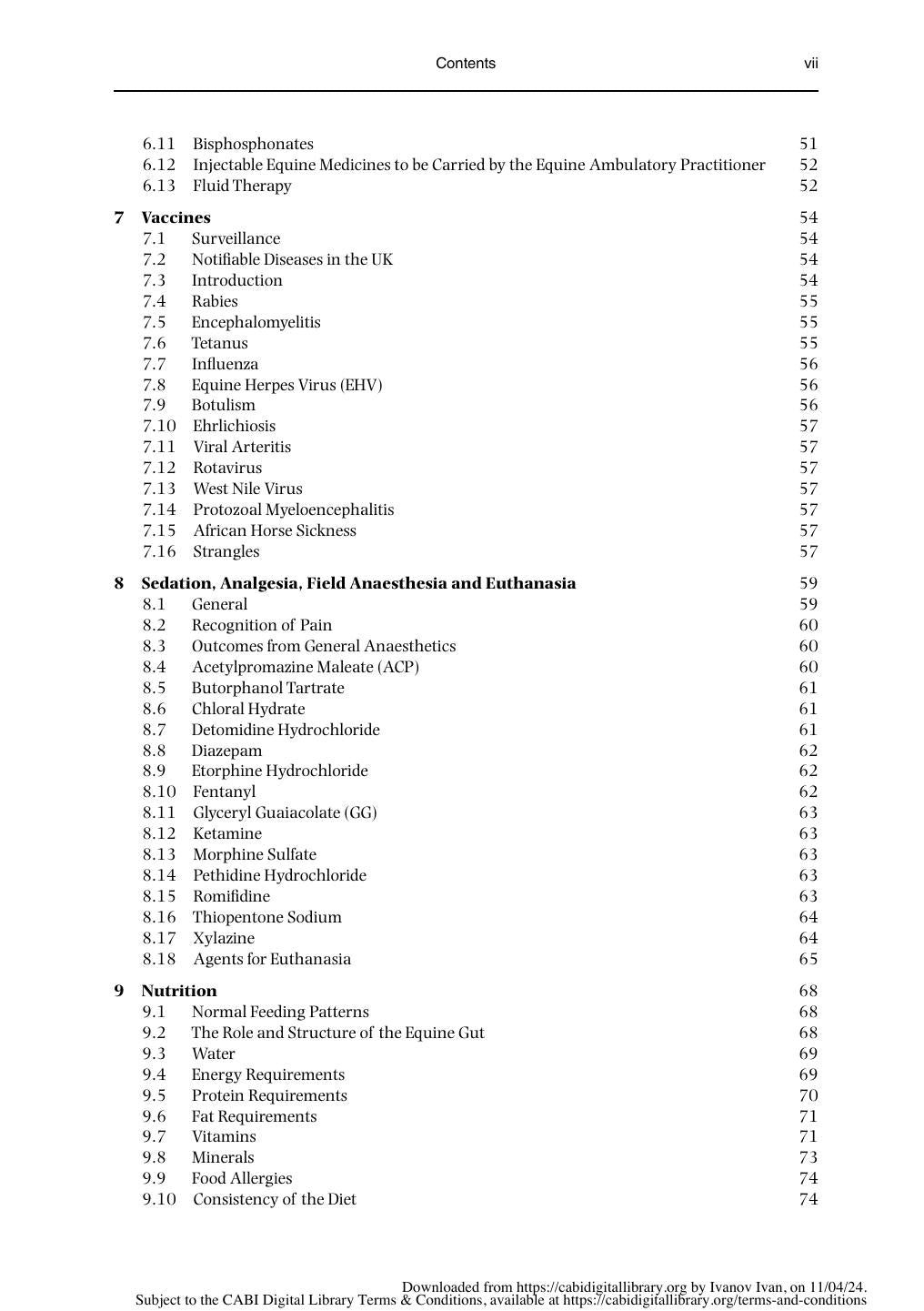 Contents vii

6.11 Bisphosphonates 51
6.12 Injectable Equine Medicines to be Carried by the Equine Ambulatory Practitioner 52
6.13 Fluid Therapy 52

7 Vaccines 54
7.1 Surveillance 54
7.2 Notifiable Diseases in the UK 54
7.3 Introduction 54
7.4 Rabies 55
7.5 Encephalomyelitis 55
7.6 Tetanus 55
7.7 Influenza 56
7.8 Equine Herpes Virus (EHV) 56
7.9 Botulism 56
7.10 Ehrlichiosis 57
7.11 Viral Arteritis 57
7.12 Rotavirus 57
7.13 West Nile Virus 57
7.14 Protozoal Myeloencephalitis 57
7.15 African Horse Sickness 57
7.16 Strangles 57

8 Sedation, Analgesia, Field Anaesthesia and Euthanasia 59
8.1 General 59
8.2 Recognition of Pain 60
8.3 Outcomes from General Anaesthetics 60
8.4 Acetylpromazine Maleate (ACP) 60
8.5 Butorphanol Tartrate 61
8.6 Chloral Hydrate 61
8.7 Detomidine Hydrochloride 61
8.8 Diazepam 62
8.9 Etorphine Hydrochloride 62
8.10 Fentanyl 62
8.11 Glyceryl Guaiacolate (GG) 63
8.12 Ketamine 63
8.13 Morphine Sulfate 63
8.14 Pethidine Hydrochloride 63
8.15 Romifidine 63
8.16 Thiopentone Sodium 64
8.17 Xylazine 64
8.18 Agents for Euthanasia 65

9 Nutrition 68
9.1 Normal Feeding Patterns 68
9.2 The Role and Structure of the Equine Gut 68
9.3 Water 69
9.4 Energy Requirements 69
9.5 Protein Requirements 70
9.6 Fat Requirements 71
9.7 Vitamins 71
9.8 Minerals 73
9.9 Food Allergies 74
9.10 Consistency of the Diet 74

Downloaded from https://cabidigitallibrary.org by Ivanov Ivan, on 11/04/24.
Subject to the CABI Digital Library Terms & Conditions, available at https://cabidigitallibrary.org/terms-and-conditions